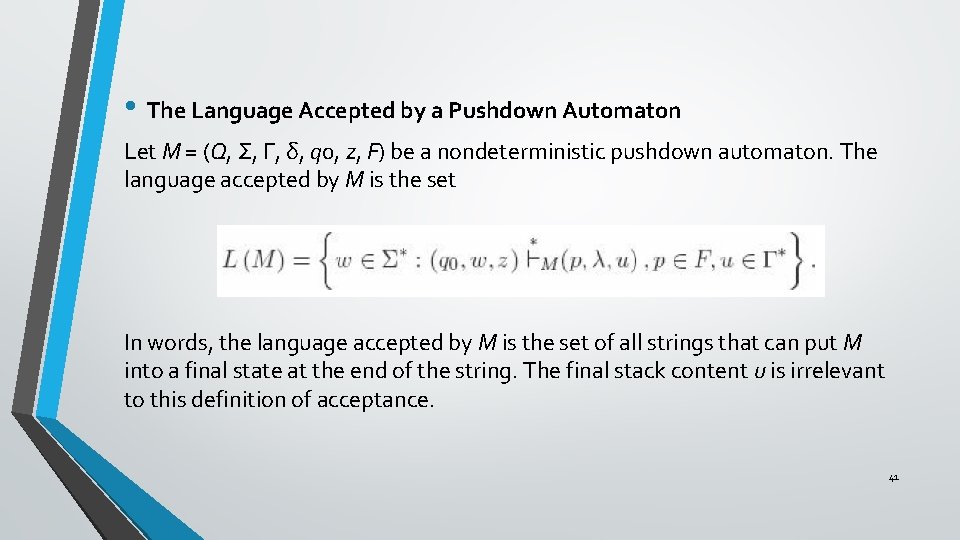 • The Language Accepted by a Pushdown Automaton

Let $M = (Q, \Sigma, \Gamma, \delta, q0, z, F)$ be a nondeterministic pushdown automaton. The language accepted by $M$ is the set

$L(M) = \left\{ w \in \Sigma^* : (q_0, w, z) \overset{*}{\vdash}_M (p, \lambda, u), p \in F, u \in \Gamma^* \right\}.$

In words, the language accepted by $M$ is the set of all strings that can put $M$ into a final state at the end of the string. The final stack content $u$ is irrelevant to this definition of acceptance.

41